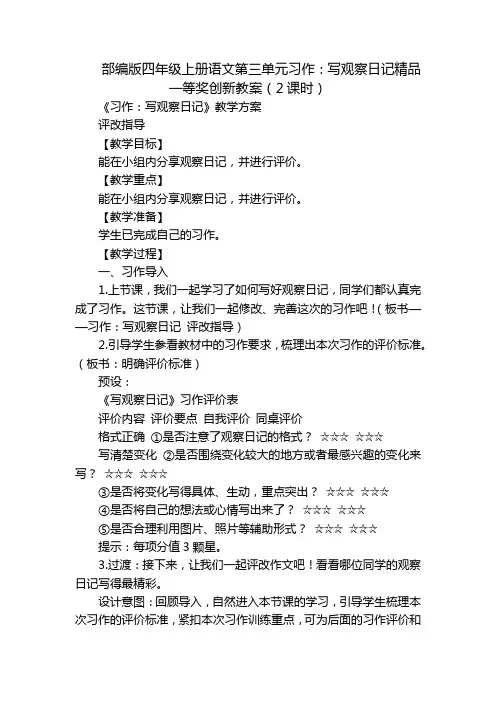 部编版四年级上册语文第三单元习作：写观察日记精品一等奖创新教案（2课时）

《习作：写观察日记》教学方案

评改指导

【教学目标】

能在小组内分享观察日记，并进行评价。

【教学重点】

能在小组内分享观察日记，并进行评价。

【教学准备】

学生已完成自己的习作。

【教学过程】

一、习作导入

1.上节课，我们一起学习了如何写好观察日记，同学们都认真完成了习作。这节课，让我们一起修改、完善这次的习作吧！（板书——习作：写观察日记 评改指导）

2.引导学生参看教材中的习作要求，梳理出本次习作的评价标准。（板书：明确评价标准）

预设：

《写观察日记》习作评价表

评价内容 评价要点 自我评价 同桌评价

格式正确 ①是否注意了观察日记的格式？ ☆☆☆ ☆☆☆

写清楚变化 ②是否围绕变化较大的地方或者最感兴趣的变化来写？ ☆☆☆ ☆☆☆

③是否将变化写得具体、生动，重点突出？ ☆☆☆ ☆☆☆

④是否将自己的想法或心情写出来了？ ☆☆☆ ☆☆☆

⑤是否合理利用图片、照片等辅助形式？ ☆☆☆ ☆☆☆

提示：每项分值3颗星。

3.过渡：接下来，让我们一起评改作文吧！看看哪位同学的观察日记写得最精彩。

设计意图：回顾导入，自然进入本节课的学习，引导学生梳理本次习作的评价标准，紧扣本次习作训练重点，可为后面的习作评价和